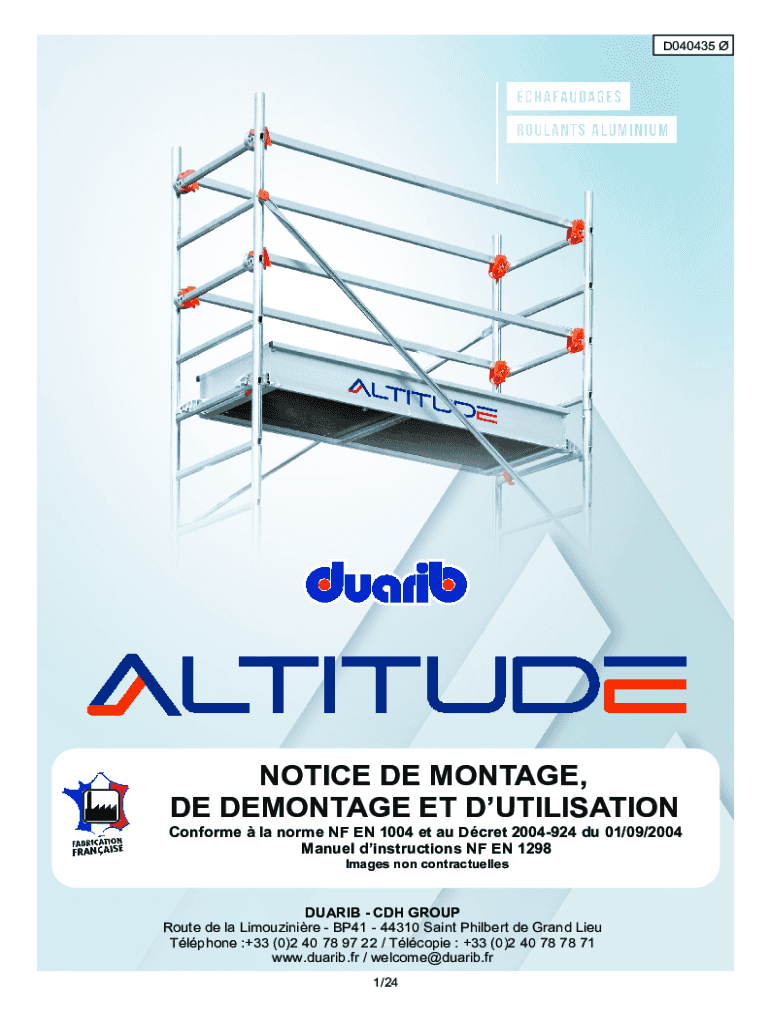 D040435 Ø

ECHAFAUDAGES
ROULANTS ALUMINIUM

ALTITUDE

duarib

ALTITUDE

FABRICATION FRANÇAISE

NOTICE DE MONTAGE,
DE DEMONTAGE ET D'UTILISATION

Conforme à la norme NF EN 1004 et au Décret 2004-924 du 01/09/2004
Manuel d'instructions NF EN 1298
Images non contractuelles

DUARIB - CDH GROUP
Route de la Limouzinière - BP41 - 44310 Saint Philbert de Grand Lieu
Téléphone :+33 (0)2 40 78 97 22 / Télécopie : +33 (0)2 40 78 78 71
www.duarib.fr / welcome@duarib.fr

1/24